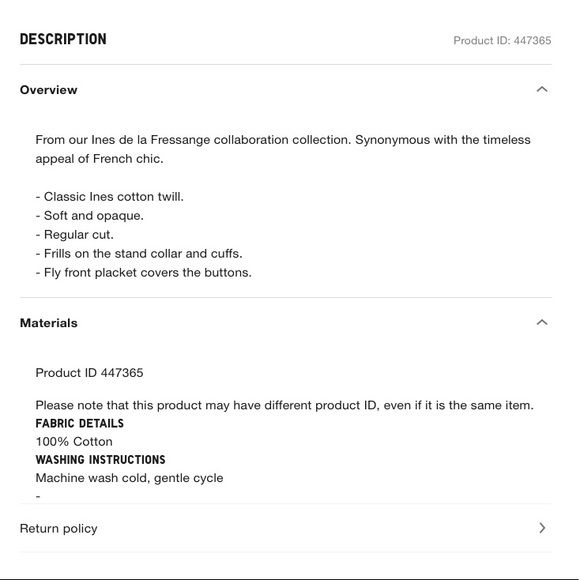 DESCRIPTION

Product ID: 447365

Overview

From our Ines de la Fressange collaboration collection. Synonymous with the timeless appeal of French chic.

- Classic Ines cotton twill.
- Soft and opaque.
- Regular cut.
- Frills on the stand collar and cuffs.
- Fly front placket covers the buttons.

Materials

Product ID 447365

Please note that this product may have different product ID, even if it is the same item.
FABRIC DETAILS
100% Cotton
WASHING INSTRUCTIONS
Machine wash cold, gentle cycle
-

Return policy